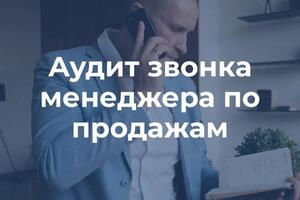 Аудит звонка менеджера по продажам